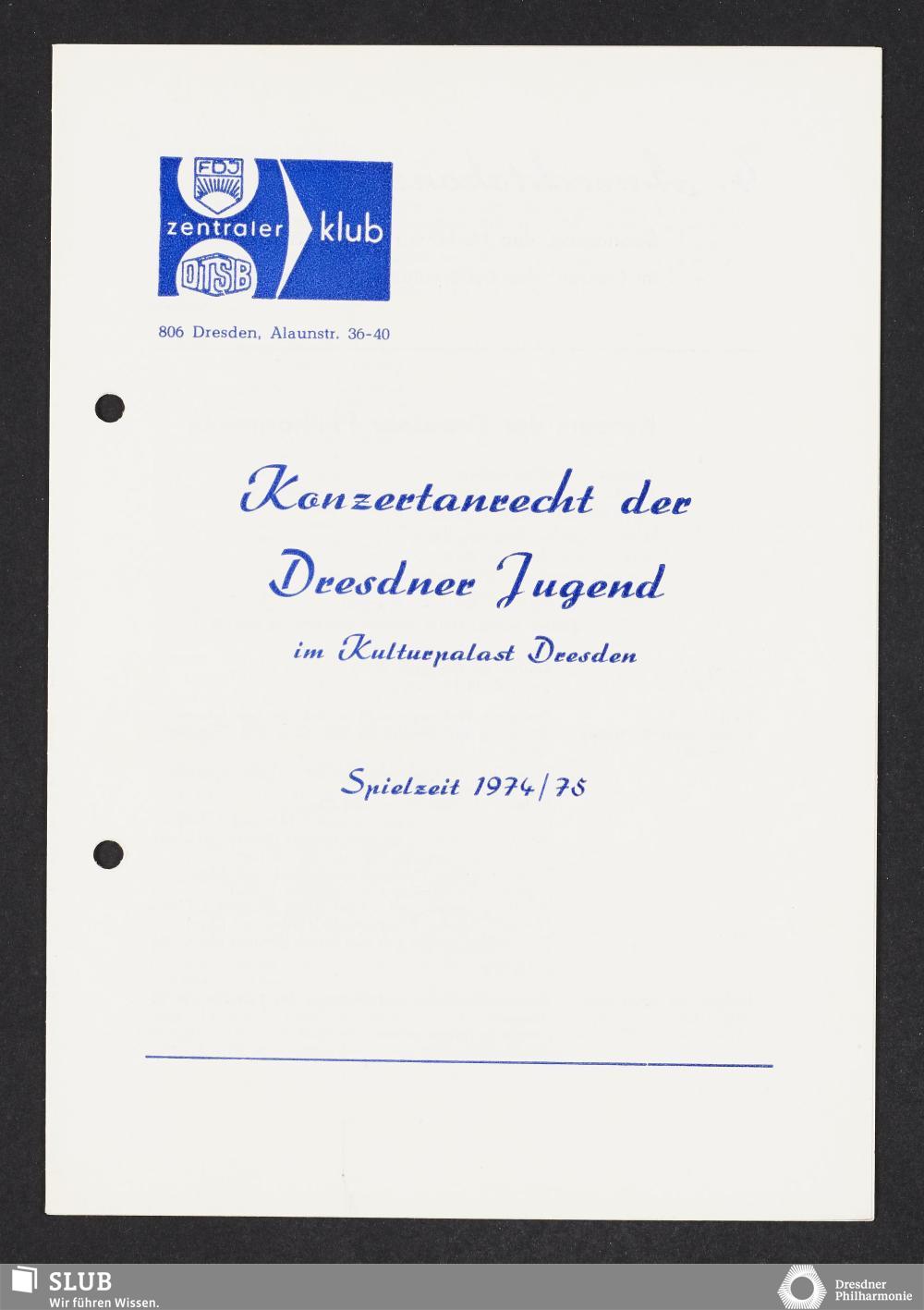 FDJ
zentraler klub
DTSB

806 Dresden, Alaunstr. 36-40

Konzertanrecht der Dresdner Jugend

im Kulturpalast Dresden

Spielzeit 1974/75

SLUB
Wir führen Wissen.

Dresdner Philharmonie